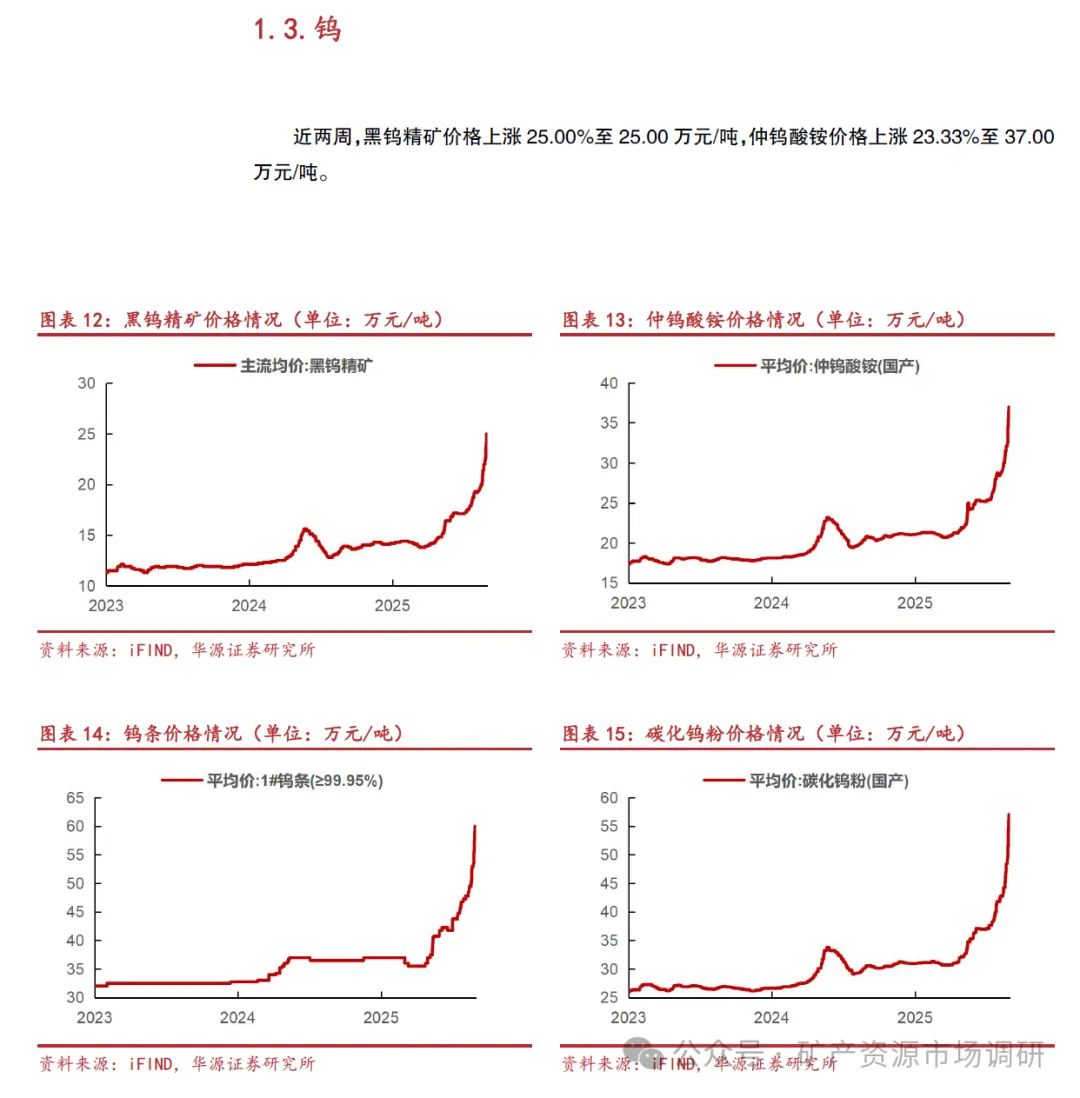 1.3. 钨

近两周，黑钨精矿价格上涨 25.00%至 25.00 万元/吨，仲钨酸铵价格上涨 23.33%至 37.00 万元/吨。

图表 12：黑钨精矿价格情况（单位：万元/吨）

主流均价:黑钨精矿

30
25
20
15
10
2023
2024
2025

资料来源：iFIND，华源证券研究所

图表 13：仲钨酸铵价格情况（单位：万元/吨）

平均价:仲钨酸铵(国产)

40
35
30
25
20
15
2023
2024
2025

资料来源：iFIND，华源证券研究所

图表 14：钨条价格情况（单位：万元/吨）

平均价:1#钨条(≥99.95%)

65
60
55
50
45
40
35
30
2023
2024
2025

资料来源：iFIND，华源证券研究所

图表 15：碳化钨粉价格情况（单位：万元/吨）

平均价:碳化钨粉(国产)

60
55
50
45
40
35
30
25
2023
2024
2025

资料来源：iFIND，华源证券研究所

公众号 · 矿产资源市场调研